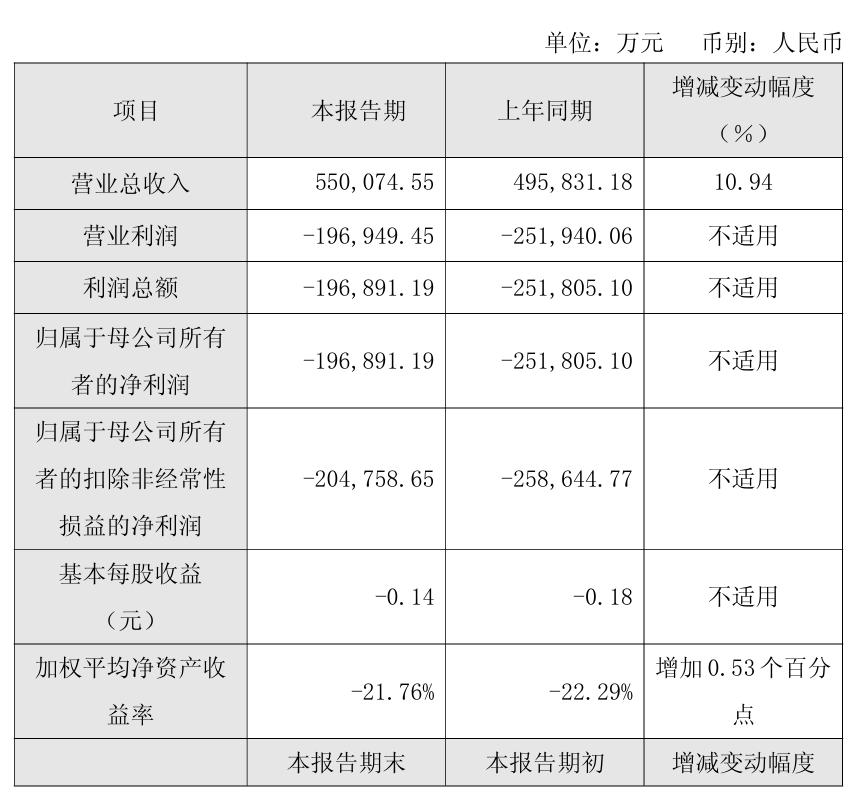 单位：万元　币别：人民币

| 项目 | 本报告期 | 上年同期 | 增减变动幅度（%） |
|---|---|---|---|
| 营业总收入 | 550,074.55 | 495,831.18 | 10.94 |
| 营业利润 | -196,949.45 | -251,940.06 | 不适用 |
| 利润总额 | -196,891.19 | -251,805.10 | 不适用 |
| 归属于母公司所有者的净利润 | -196,891.19 | -251,805.10 | 不适用 |
| 归属于母公司所有者的扣除非经常性损益的净利润 | -204,758.65 | -258,644.77 | 不适用 |
| 基本每股收益（元） | -0.14 | -0.18 | 不适用 |
| 加权平均净资产收益率 | -21.76% | -22.29% | 增加 0.53 个百分点 |
|  | 本报告期末 | 本报告期初 | 增减变动幅度 |